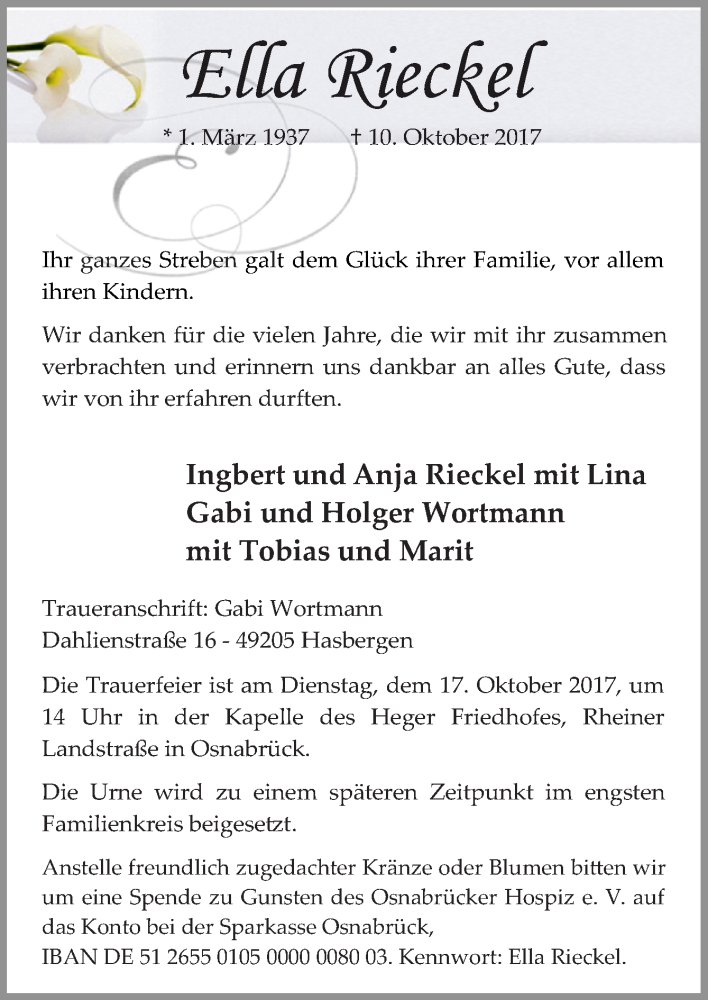 Ella Rieckel

* 1. März 1937   † 10. Oktober 2017

Ihr ganzes Streben galt dem Glück ihrer Familie, vor allem ihren Kindern.

Wir danken für die vielen Jahre, die wir mit ihr zusammen verbrachten und erinnern uns dankbar an alles Gute, dass wir von ihr erfahren durften.

Ingbert und Anja Rieckel mit Lina
Gabi und Holger Wortmann
mit Tobias und Marit

Traueranschrift: Gabi Wortmann
Dahlienstraße 16 - 49205 Hasbergen

Die Trauerfeier ist am Dienstag, dem 17. Oktober 2017, um 14 Uhr in der Kapelle des Heger Friedhofes, Rheiner Landstraße in Osnabrück.

Die Urne wird zu einem späteren Zeitpunkt im engsten Familienkreis beigesetzt.

Anstelle freundlich zugedachter Kränze oder Blumen bitten wir um eine Spende zu Gunsten des Osnabrücker Hospiz e. V. auf das Konto bei der Sparkasse Osnabrück,
IBAN DE 51 2655 0105 0000 0080 03. Kennwort: Ella Rieckel.